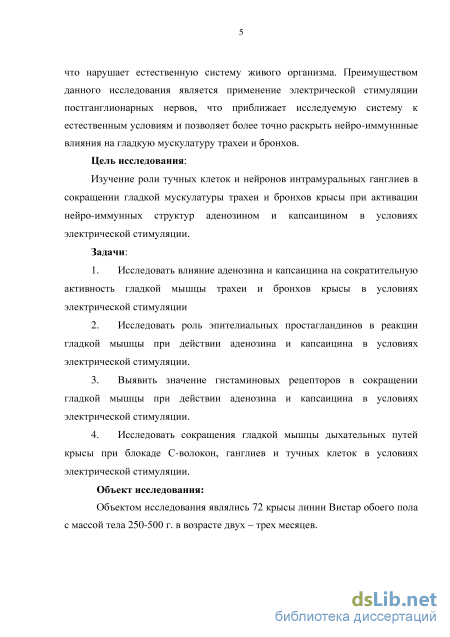 5

что нарушает естественную систему живого организма. Преимуществом данного исследования является применение электрической стимуляции постганглионарных нервов, что приближает исследуемую систему к естественным условиям и позволяет более точно раскрыть нейро-иммуннные влияния на гладкую мускулатуру трахеи и бронхов.

Цель исследования:

Изучение роли тучных клеток и нейронов интрамуральных ганглиев в сокращении гладкой мускулатуры трахеи и бронхов крысы при активации нейро-иммунных структур аденозином и капсаицином в условиях электрической стимуляции.

Задачи:

1. Исследовать влияние аденозина и капсаицина на сократительную активность гладкой мышцы трахеи и бронхов крысы в условиях электрической стимуляции

2. Исследовать роль эпителиальных простагландинов в реакции гладкой мышцы при действии аденозина и капсаицина в условиях электрической стимуляции.

3. Выявить значение гистаминовых рецепторов в сокращении гладкой мышцы при действии аденозина и капсаицина в условиях электрической стимуляции.

4. Исследовать сокращения гладкой мышцы дыхательных путей крысы при блокаде С-волокон, ганглиев и тучных клеток в условиях электрической стимуляции.

Объект исследования:

Объектом исследования являлись 72 крысы линии Вистар обоего пола с массой тела 250-500 г. в возрасте двух – трех месяцев.

dsLib.net
библиотека диссертаций